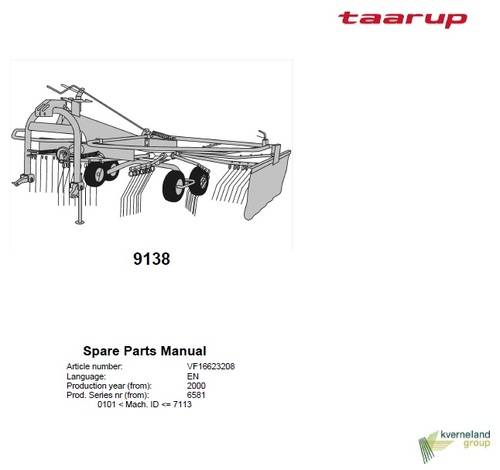 taarup

9138

Spare Parts Manual

Article number: VF16623208
Language: EN
Production year (from): 2000
Prod. Series nr (from): 6581
0101 < Mach. ID <= 7113

kverneland
group